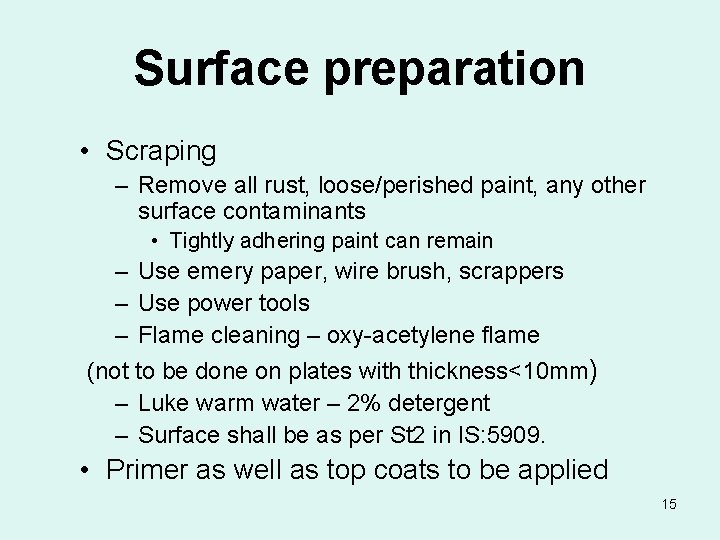 Surface preparation

• Scraping
– Remove all rust, loose/perished paint, any other surface contaminants
• Tightly adhering paint can remain
– Use emery paper, wire brush, scrappers
– Use power tools
– Flame cleaning – oxy-acetylene flame
(not to be done on plates with thickness<10mm)
– Luke warm water – 2% detergent
– Surface shall be as per St2 in IS:5909.
• Primer as well as top coats to be applied

15